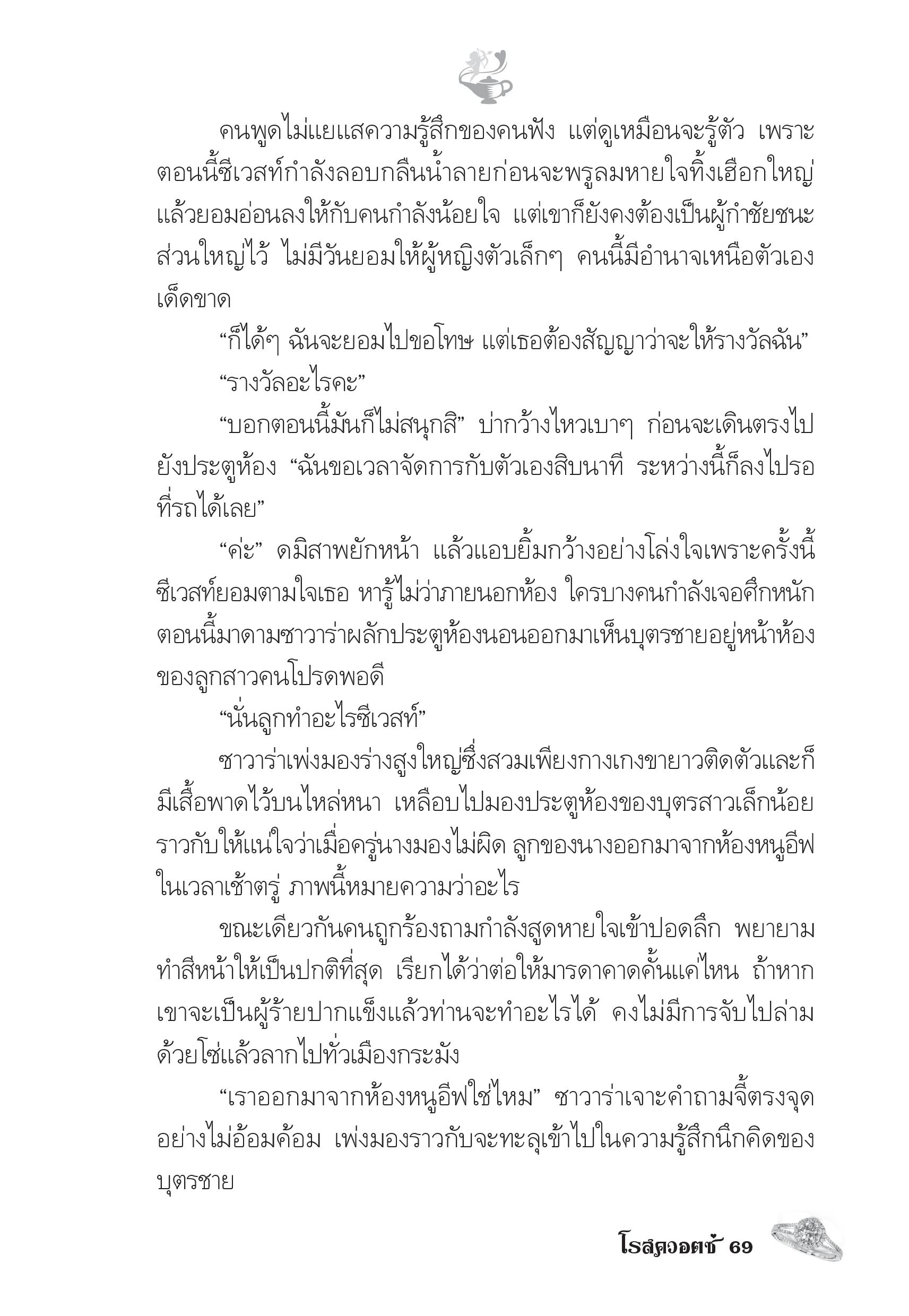 คนพูดไม่แยแสความรู้สึกของคนฟัง แต่ดูเหมือนจะรู้ตัว เพราะตอนนี้ซีเวสท์กำลังลอบกลืนน้ำลายก่อนจะพรูลมหายใจทิ้งเฮือกใหญ่ แล้วยอมอ่อนลงให้กับคนกำลังน้อยใจ แต่เขาก็ยังคงต้องเป็นผู้กำชัยชนะส่วนใหญ่ไว้ ไม่มีวันยอมให้ผู้หญิงตัวเล็กๆ คนนี้มีอำนาจเหนือตัวเองเด็ดขาด

“ก็ได้ๆ ฉันจะยอมไปขอโทษ แต่เธอต้องสัญญาว่าจะให้รางวัลฉัน”

“รางวัลอะไรคะ”

“บอกตอนนี้มันก็ไม่สนุกสิ” บ่ากว้างไหวเบาๆ ก่อนจะเดินตรงไปยังประตูห้อง “ฉันขอเวลาจัดการกับตัวเองสิบนาที ระหว่างนี้ก็ลงไปรอที่รถได้เลย”

“ค่ะ” ดมิสาพยักหน้า แล้วแอบยิ้มกว้างอย่างโล่งใจเพราะครั้งนี้ซีเวสท์ยอมตามใจเธอ หารู้ไม่ว่าภายนอกห้อง ใครบางคนกำลังเจอศึกหนัก ตอนนี้มาดามซาวาร่าผลักประตูห้องนอนออกมาเห็นบุตรชายอยู่หน้าห้องของลูกสาวคนโปรดพอดี

“นั่นลูกทำอะไรซีเวสท์”

ซาวาร่าเพ่งมองร่างสูงใหญ่ซึ่งสวมเพียงกางเกงขายาวติดตัวและก็มีเสื้อพาดไว้บนไหล่หนา เหลือบไปมองประตูห้องของบุตรสาวเล็กน้อยราวกับให้แน่ใจว่าเมื่อครู่นางมองไม่ผิด ลูกของนางออกมาจากห้องหนูอีฟในเวลาเช้าตรู่ ภาพนี้หมายความว่าอะไร

ขณะเดียวกันคนถูกร้องถามกำลังสูดหายใจเข้าปอดลึก พยายามทำสีหน้าให้เป็นปกติที่สุด เรียกได้ว่าต่อให้มารดาคาดคั้นแค่ไหน ถ้าหากเขาจะเป็นผู้ร้ายปากแข็งแล้วท่านจะทำอะไรได้ คงไม่มีการจับไปล่ามด้วยโซ่แล้วลากไปทั่วเมืองกระมัง

“เราออกมาจากห้องหนูอีฟใช่ไหม” ซาวาร่าเจาะคำถามจี้ตรงจุดอย่างไม่อ้อมค้อม เพ่งมองราวกับจะทะลุเข้าไปในความรู้สึกนึกคิดของบุตรชาย

โรสควอตซ์ 69